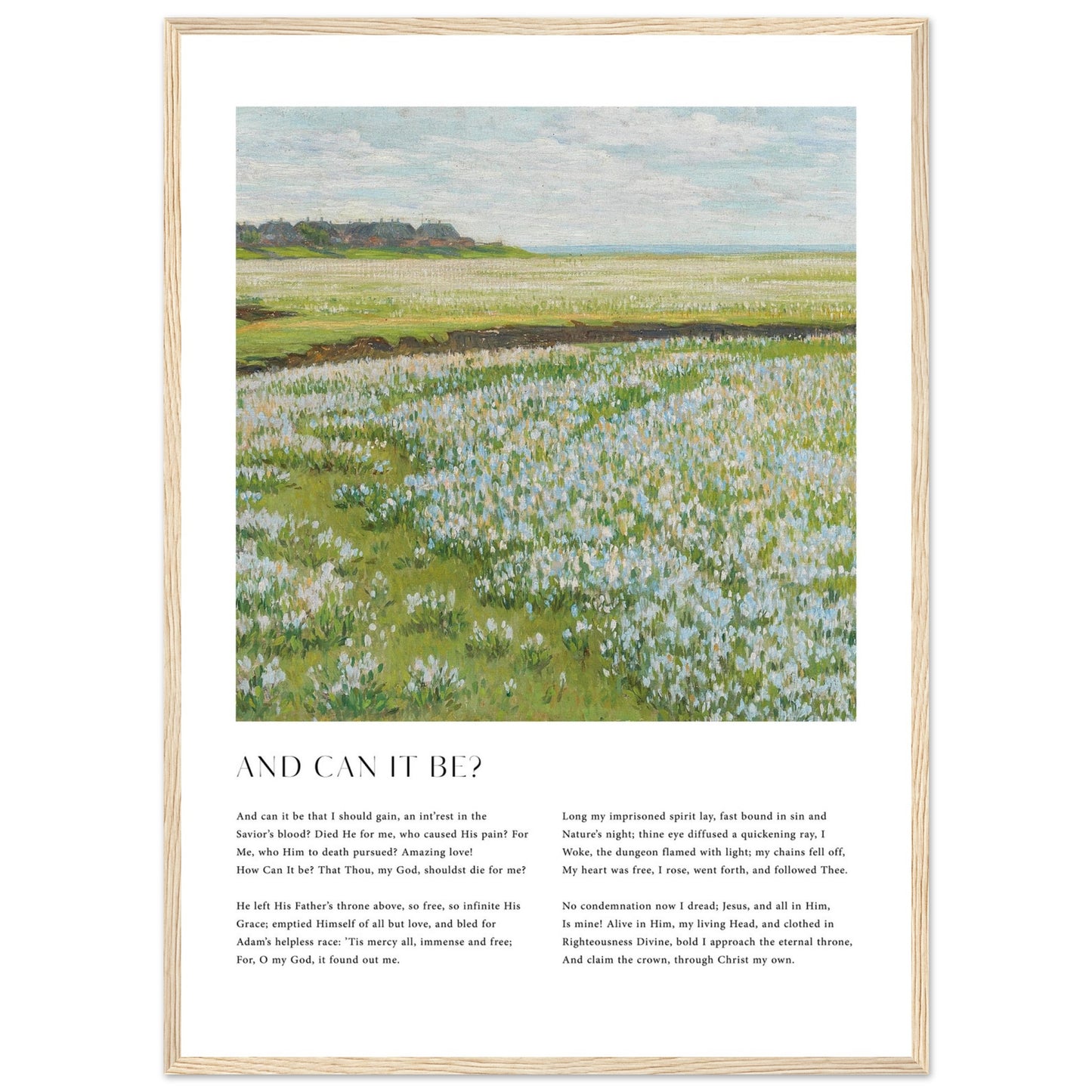 AND CAN IT BE?

And can it be that I should gain, an int'rest in the
Savior's blood? Died He for me, who caused His pain? For
Me, who Him to death pursued? Amazing love!
How Can It be? That Thou, my God, shouldst die for me?

He left His Father's throne above, so free, so infinite His
Grace; emptied Himself of all but love, and bled for
Adam's helpless race: 'Tis mercy all, immense and free;
For, O my God, it found out me.

Long my imprisoned spirit lay, fast bound in sin and
Nature's night; thine eye diffused a quickening ray, I
Woke, the dungeon flamed with light; my chains fell off,
My heart was free, I rose, went forth, and followed Thee.

No condemnation now I dread; Jesus, and all in Him,
Is mine! Alive in Him, my living Head, and clothed in
Righteousness Divine, bold I approach the eternal throne,
And claim the crown, through Christ my own.